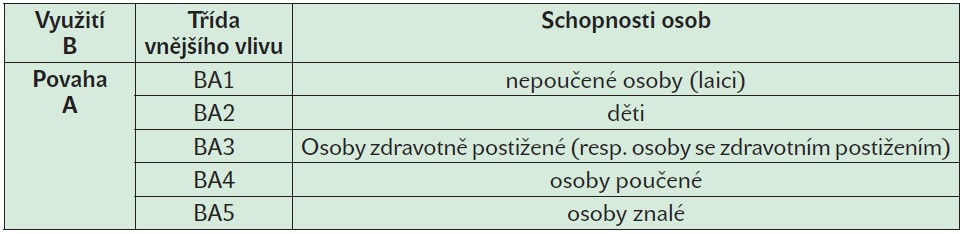 | Využití B | Třída vnějšího vlivu | Schopnosti osob |
|---|---|---|
| Povaha A | BA1 | nepoučené osoby (laici) |
| | BA2 | děti |
| | BA3 | Osoby zdravotně postižené (resp. osoby se zdravotním postižením) |
| | BA4 | osoby poučené |
| | BA5 | osoby znalé |